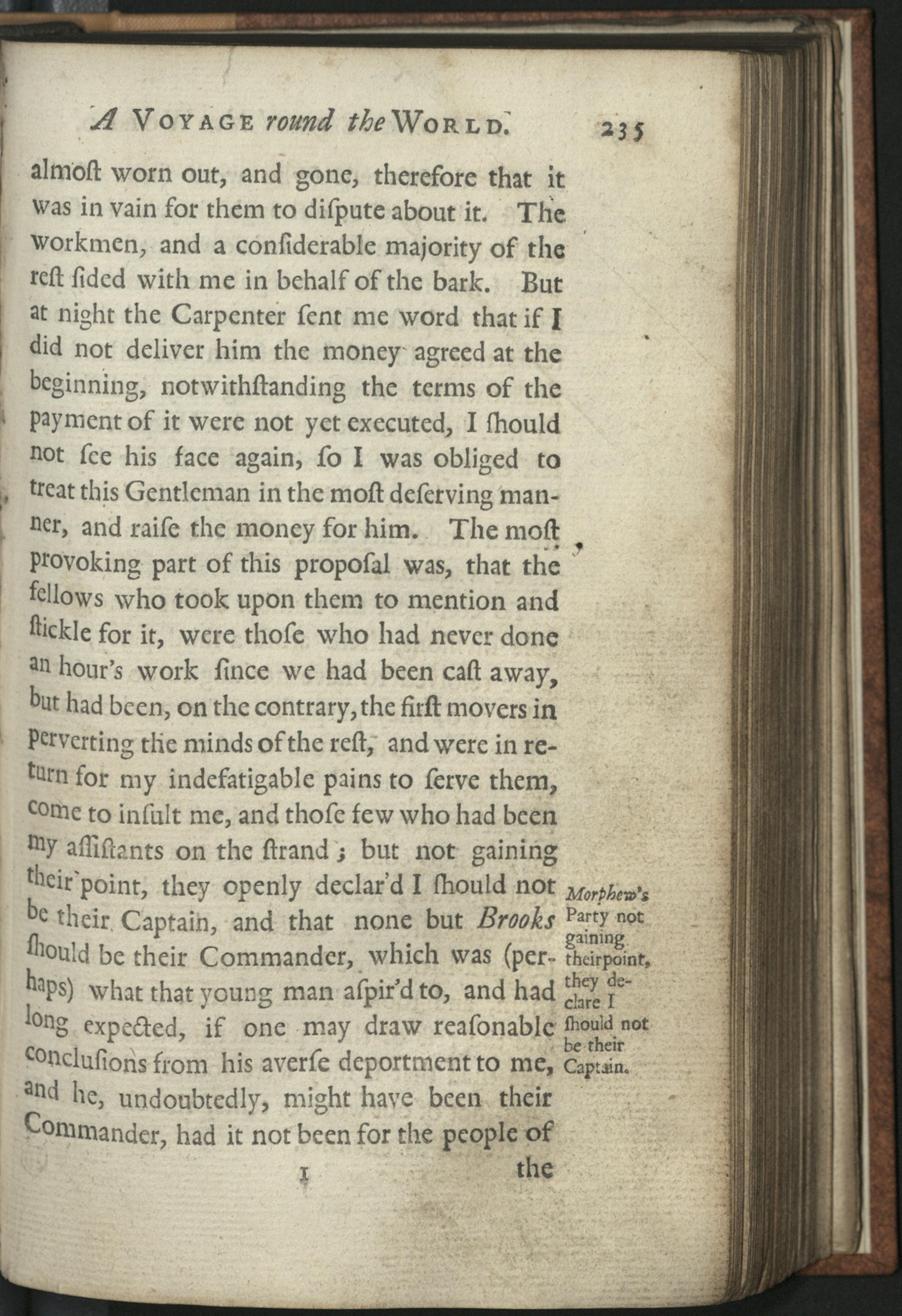 A VOYAGE round the WORLD. 235

almoſt worn out, and gone, therefore that it was in vain for them to diſpute about it. The workmen, and a conſiderable majority of the reſt ſided with me in behalf of the bark. But at night the Carpenter ſent me word that if I did not deliver him the money agreed at the beginning, notwithſtanding the terms of the payment of it were not yet executed, I ſhould not ſee his face again, ſo I was obliged to treat this Gentleman in the moſt deſerving manner, and raiſe the money for him. The moſt provoking part of this propoſal was, that the fellows who took upon them to mention and ſtickle for it, were thoſe who had never done an hour's work ſince we had been caſt away, but had been, on the contrary, the firſt movers in perverting the minds of the reſt, and were in return for my indefatigable pains to ſerve them, come to inſult me, and thoſe few who had been my aſſiſtants on the ſtrand; but not gaining their point, they openly declar'd I ſhould not be their Captain, and that none but Brooks ſhould be their Commander, which was (perhaps) what that young man aſpir'd to, and had long expected, if one may draw reaſonable concluſions from his averſe deportment to me, and he, undoubtedly, might have been their Commander, had it not been for the people of

Morphew's Party not gaining theirpoint, they declare I ſhould not be their Captain.

I the